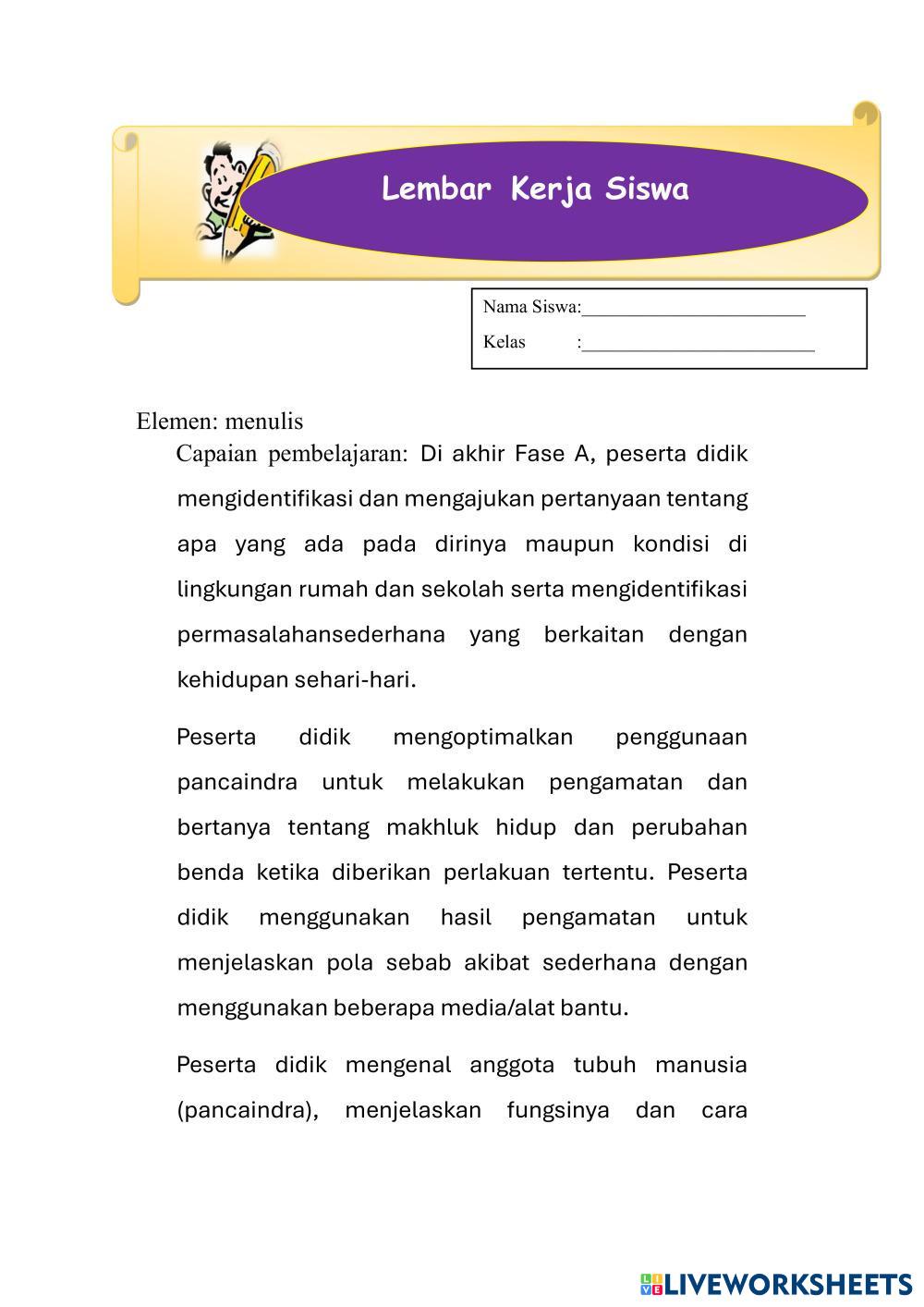 Lembar Kerja Siswa

Nama Siswa:________________________
Kelas :_________________________

Elemen: menulis

Capaian pembelajaran: Di akhir Fase A, peserta didik mengidentifikasi dan mengajukan pertanyaan tentang apa yang ada pada dirinya maupun kondisi di lingkungan rumah dan sekolah serta mengidentifikasi permasalahansederhana yang berkaitan dengan kehidupan sehari-hari.

Peserta didik mengoptimalkan penggunaan pancaindra untuk melakukan pengamatan dan bertanya tentang makhluk hidup dan perubahan benda ketika diberikan perlakuan tertentu. Peserta didik menggunakan hasil pengamatan untuk menjelaskan pola sebab akibat sederhana dengan menggunakan beberapa media/alat bantu.

Peserta didik mengenal anggota tubuh manusia (pancaindra), menjelaskan fungsinya dan cara

LIVEWORKSHEETS